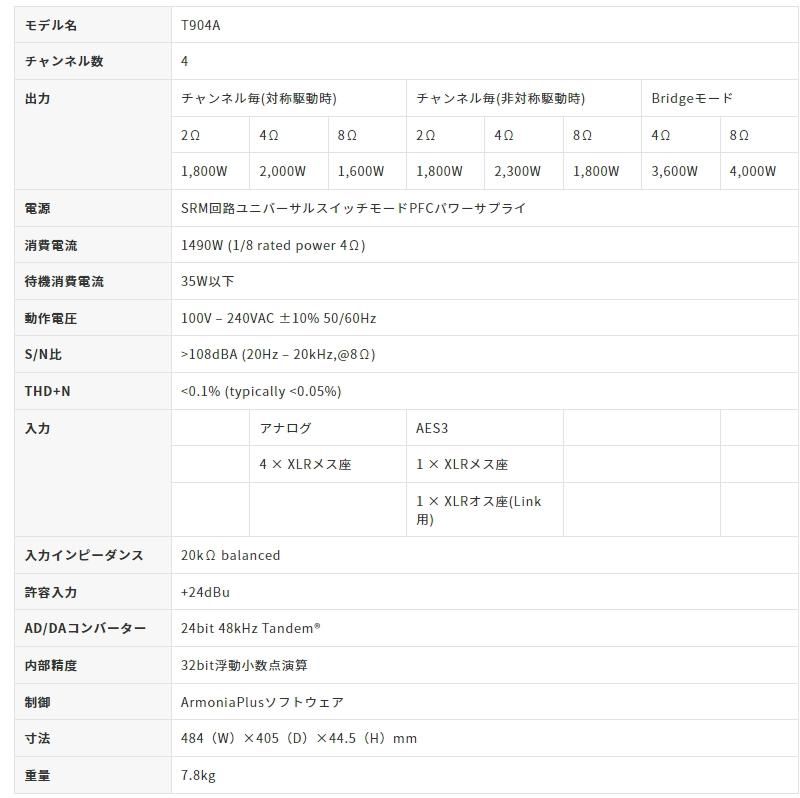 | モデル名 | T904A | | | | | | | |
|---|---|---|---|---|---|---|---|---|
| チャンネル数 | 4 | | | | | | | |
| 出力 | チャンネル毎(対称駆動時) | | | チャンネル毎(非対称駆動時) | | | Bridgeモード | |
| | 2Ω | 4Ω | 8Ω | 2Ω | 4Ω | 8Ω | 4Ω | 8Ω |
| | 1,800W | 2,000W | 1,600W | 1,800W | 2,300W | 1,800W | 3,600W | 4,000W |
| 電源 | SRM回路ユニバーサルスイッチモードPFCパワーサプライ | | | | | | | |
| 消費電流 | 1490W (1/8 rated power 4Ω) | | | | | | | |
| 待機消費電流 | 35W以下 | | | | | | | |
| 動作電圧 | 100V – 240VAC ±10% 50/60Hz | | | | | | | |
| S/N比 | >108dBA (20Hz – 20kHz,@8Ω) | | | | | | | |
| THD+N | <0.1% (typically <0.05%) | | | | | | | |
| 入力 | | アナログ | | AES3 | | | | |
| | | 4 × XLRメス座 | | 1 × XLRメス座 | | | | |
| | | | | 1 × XLRオス座(Link用) | | | | |
| 入力インピーダンス | 20kΩ balanced | | | | | | | |
| 許容入力 | +24dBu | | | | | | | |
| AD/DAコンバーター | 24bit 48kHz Tandem® | | | | | | | |
| 内部精度 | 32bit浮動小数点演算 | | | | | | | |
| 制御 | ArmoniaPlusソフトウェア | | | | | | | |
| 寸法 | 484（W）×405（D）×44.5（H）mm | | | | | | | |
| 重量 | 7.8kg | | | | | | | |